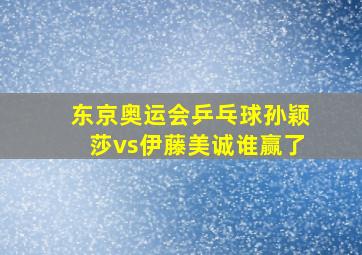 东京奥运会乒乓球孙颖莎vs伊藤美诚谁赢了